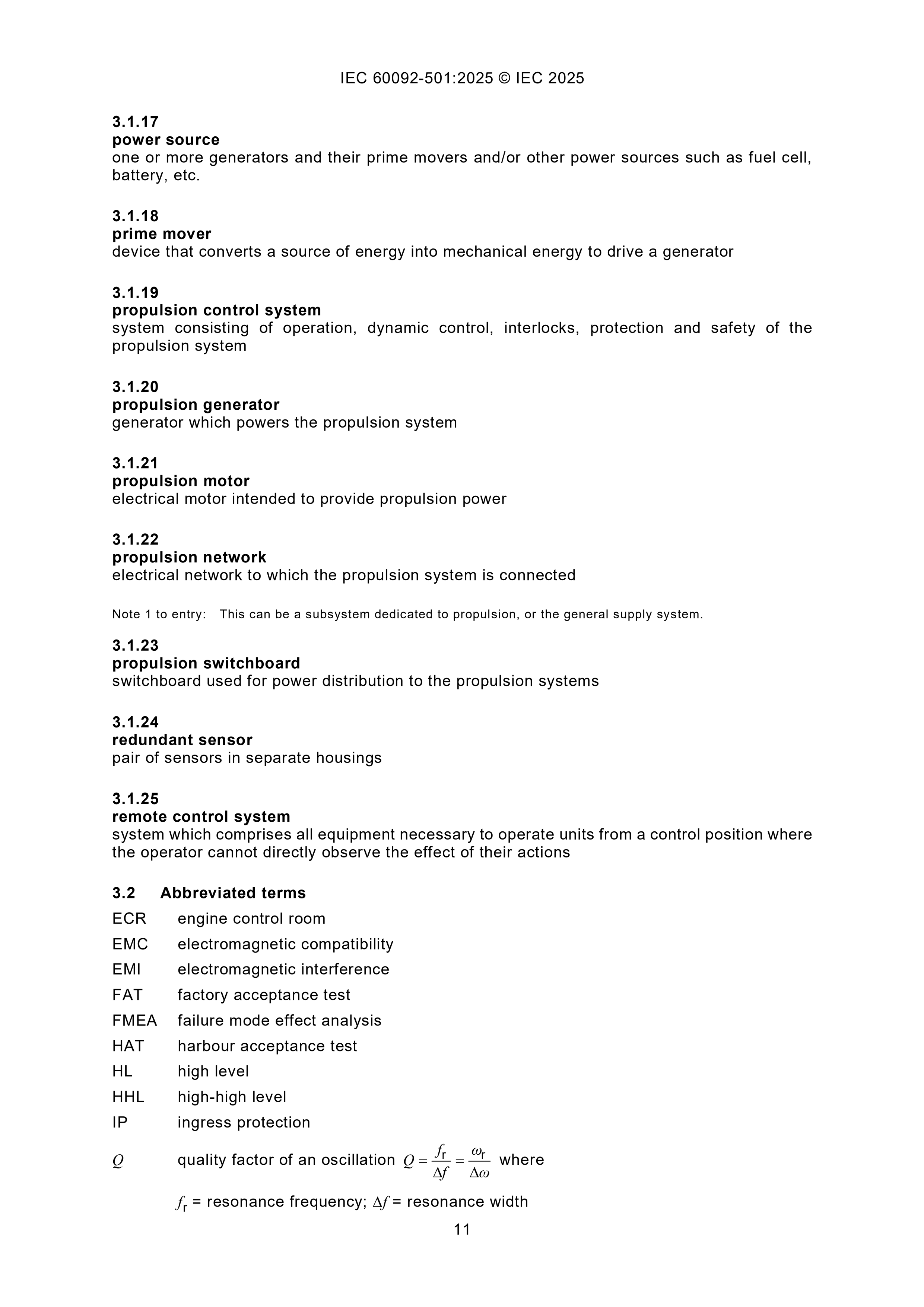 IEC 60092-501:2025 © IEC 2025

3.1.17
power source
one or more generators and their prime movers and/or other power sources such as fuel cell, battery, etc.

3.1.18
prime mover
device that converts a source of energy into mechanical energy to drive a generator

3.1.19
propulsion control system
system consisting of operation, dynamic control, interlocks, protection and safety of the propulsion system

3.1.20
propulsion generator
generator which powers the propulsion system

3.1.21
propulsion motor
electrical motor intended to provide propulsion power

3.1.22
propulsion network
electrical network to which the propulsion system is connected

Note 1 to entry: This can be a subsystem dedicated to propulsion, or the general supply system.

3.1.23
propulsion switchboard
switchboard used for power distribution to the propulsion systems

3.1.24
redundant sensor
pair of sensors in separate housings

3.1.25
remote control system
system which comprises all equipment necessary to operate units from a control position where the operator cannot directly observe the effect of their actions

3.2 Abbreviated terms

ECR engine control room

EMC electromagnetic compatibility

EMI electromagnetic interference

FAT factory acceptance test

FMEA failure mode effect analysis

HAT harbour acceptance test

HL high level

HHL high-high level

IP ingress protection

$Q$ quality factor of an oscillation $Q = \frac{f_r}{\Delta f} = \frac{\omega_r}{\Delta \omega}$ where

$f_r$ = resonance frequency; $\Delta f$ = resonance width

11